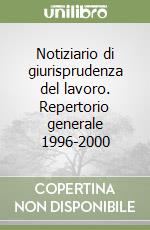 unilibro

Notiziario di giurisprudenza del lavoro. Repertorio generale 1996-2000

COPERTINA NON DISPONIBILE